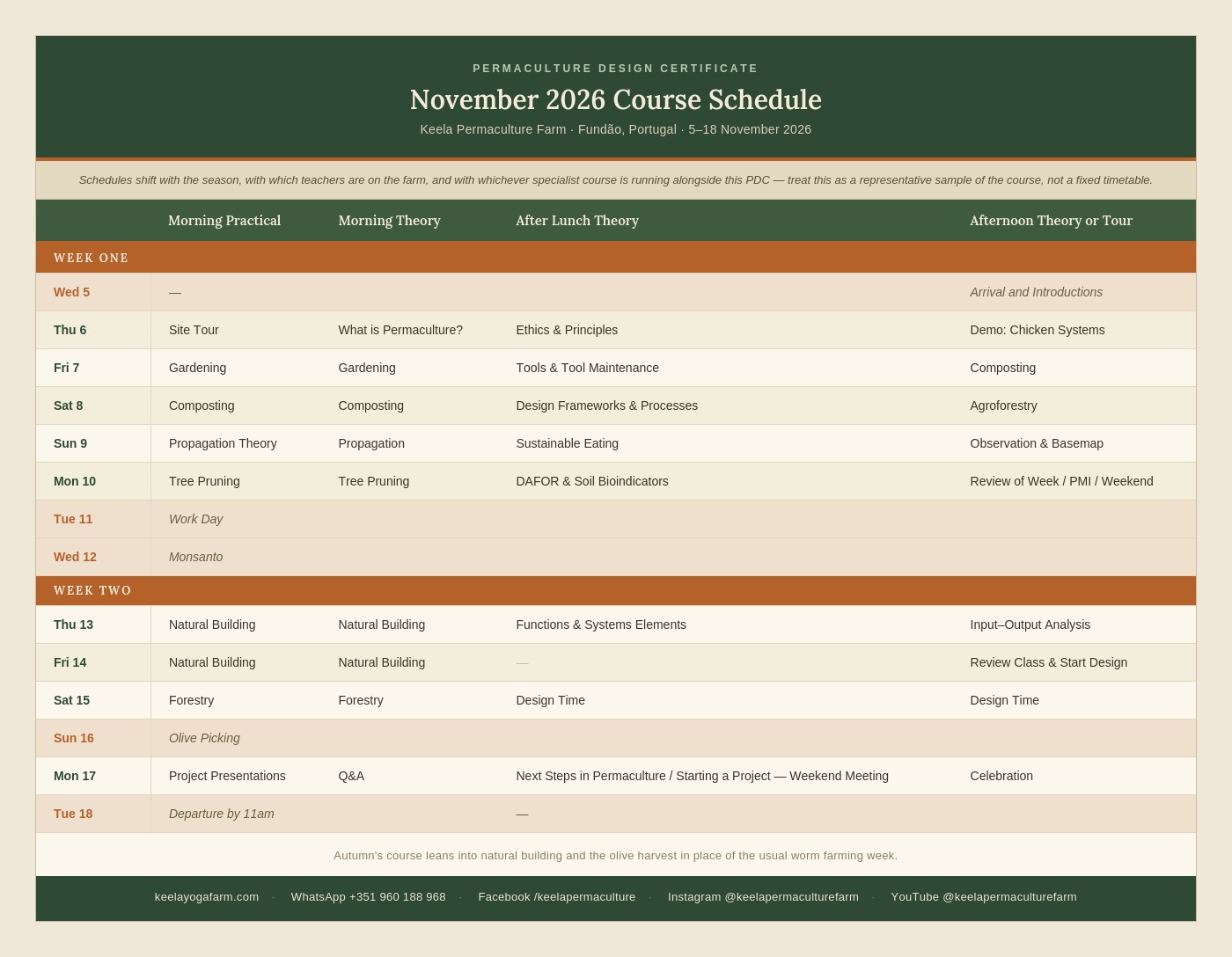 PERMACULTURE DESIGN CERTIFICATE

November 2026 Course Schedule

Keela Permaculture Farm · Fundão, Portugal · 5–18 November 2026

Schedules shift with the season, with which teachers are on the farm, and with whichever specialist course is running alongside this PDC — treat this as a representative sample of the course, not a fixed timetable.

| | Morning Practical | Morning Theory | After Lunch Theory | Afternoon Theory or Tour |
|---|---|---|---|---|
| WEEK ONE | | | | |
| Wed 5 | — | | | Arrival and Introductions |
| Thu 6 | Site Tour | What is Permaculture? | Ethics & Principles | Demo: Chicken Systems |
| Fri 7 | Gardening | Gardening | Tools & Tool Maintenance | Composting |
| Sat 8 | Composting | Composting | Design Frameworks & Processes | Agroforestry |
| Sun 9 | Propagation Theory | Propagation | Sustainable Eating | Observation & Basemap |
| Mon 10 | Tree Pruning | Tree Pruning | DAFOR & Soil Bioindicators | Review of Week / PMI / Weekend |
| Tue 11 | Work Day | | | |
| Wed 12 | Monsanto | | | |
| WEEK TWO | | | | |
| Thu 13 | Natural Building | Natural Building | Functions & Systems Elements | Input–Output Analysis |
| Fri 14 | Natural Building | Natural Building | — | Review Class & Start Design |
| Sat 15 | Forestry | Forestry | Design Time | Design Time |
| Sun 16 | Olive Picking | | | |
| Mon 17 | Project Presentations | Q&A | Next Steps in Permaculture / Starting a Project — Weekend Meeting | Celebration |
| Tue 18 | Departure by 11am | | — | |

Autumn's course leans into natural building and the olive harvest in place of the usual worm farming week.

keelayogafarm.com · WhatsApp +351 960 188 968 · Facebook /keelapermaculture · Instagram @keelapermaculturefarm · YouTube @keelapermaculturefarm